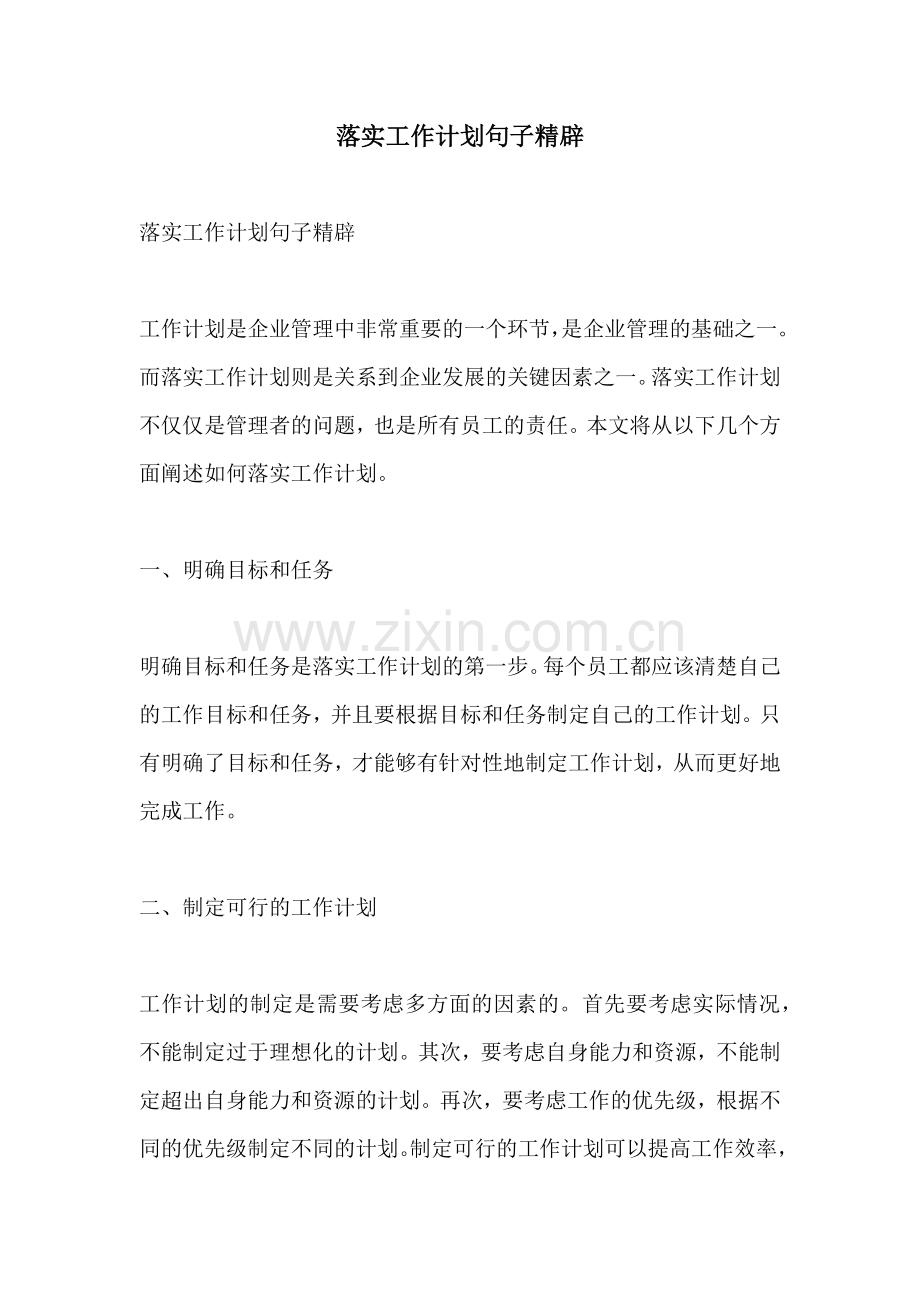 落实工作计划句子精辟

落实工作计划句子精辟

工作计划是企业管理中非常重要的一个环节，是企业管理的基础之一。而落实工作计划则是关系到企业发展的关键因素之一。落实工作计划不仅仅是管理者的问题，也是所有员工的责任。本文将从以下几个方面阐述如何落实工作计划。

一、明确目标和任务

明确目标和任务是落实工作计划的第一步。每个员工都应该清楚自己的工作目标和任务，并且要根据目标和任务制定自己的工作计划。只有明确了目标和任务，才能够有针对性地制定工作计划，从而更好地完成工作。

二、制定可行的工作计划

工作计划的制定是需要考虑多方面的因素的。首先要考虑实际情况，不能制定过于理想化的计划。其次，要考虑自身能力和资源，不能制定超出自身能力和资源的计划。再次，要考虑工作的优先级，根据不同的优先级制定不同的计划。制定可行的工作计划可以提高工作效率，

www.zixin.com.cn